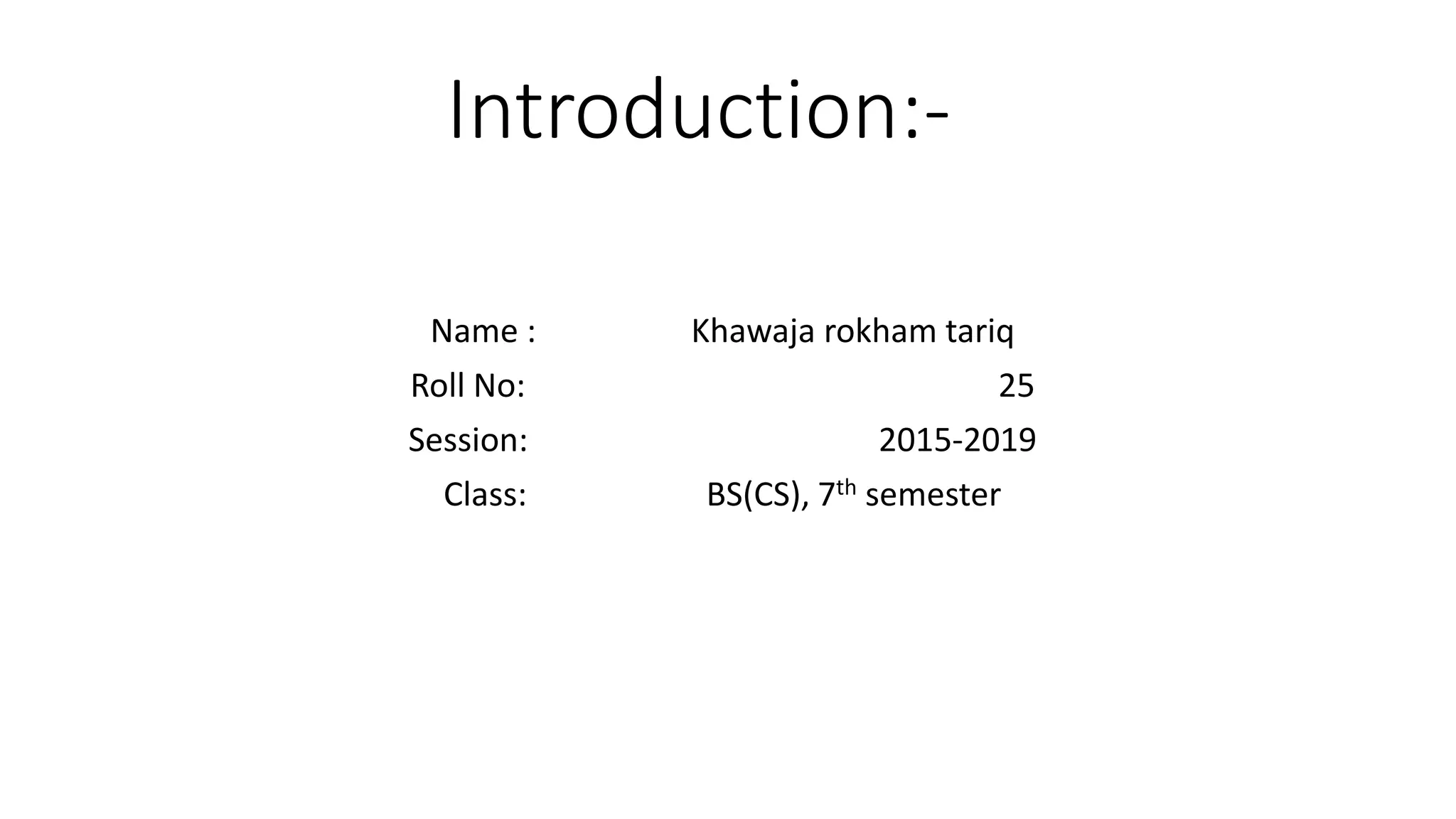 Introduction:-

Name : Khawaja rokham tariq
Roll No: 25
Session: 2015-2019
Class: BS(CS), 7th semester